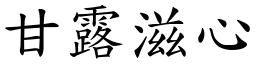 甘露滋心